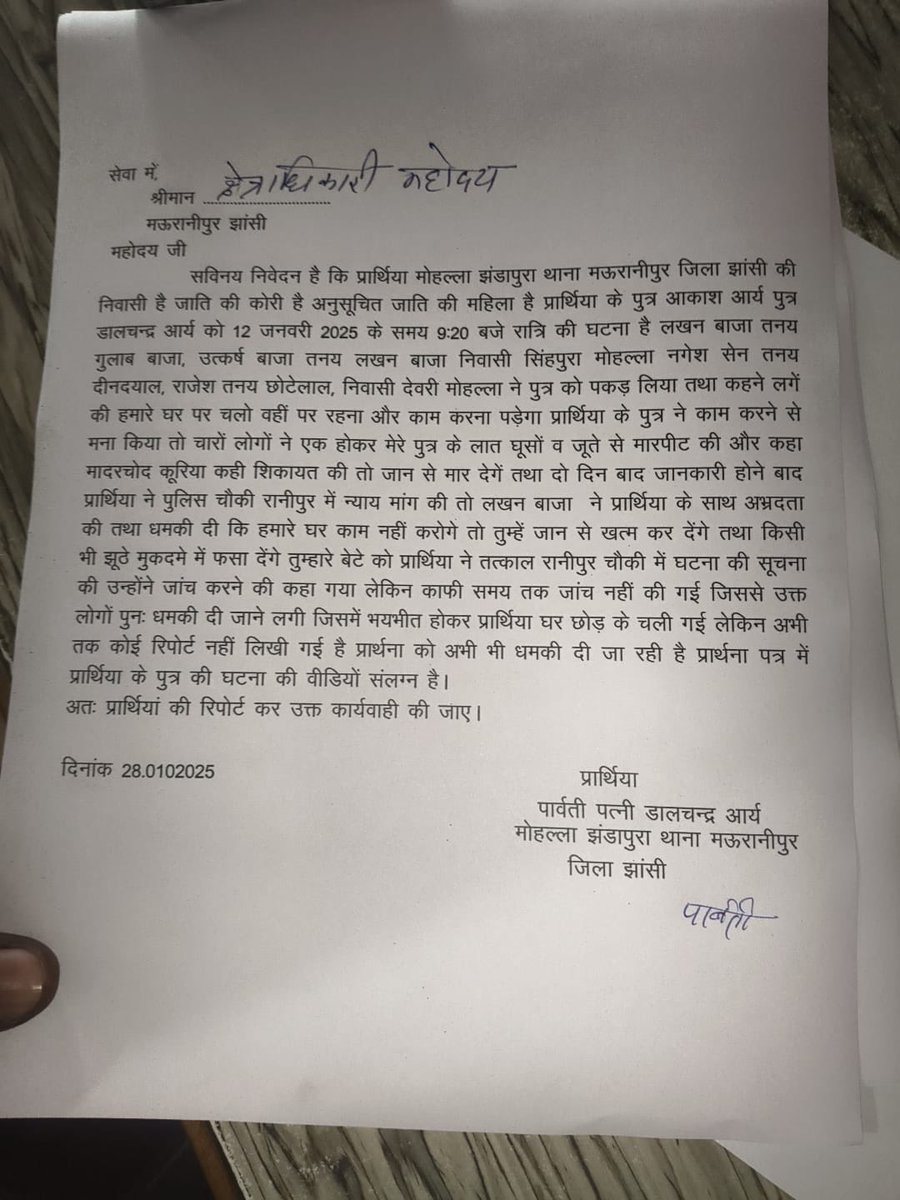 सेवा में,
श्रीमान क्षेत्राधिकारी महोदय
मऊरानीपुर झांसी
महोदय जी

सविनय निवेदन है कि प्रार्थिया मोहल्ला झंडापुरा थाना मऊरानीपुर जिला झांसी की निवासी है जाति की कोरी है अनुसूचित जाति की महिला है प्रार्थिया के पुत्र आकाश आर्य पुत्र डालचन्द्र आर्य को 12 जनवरी 2025 के समय 9:20 बजे रात्रि की घटना है लखन बाजा तनय गुलाब बाजा, उत्कर्ष बाजा तनय लखन बाजा निवासी सिंहपुरा मोहल्ला नगेश सेन तनय दीनदयाल, राजेश तनय छोटेलाल, निवासी देवरी मोहल्ला ने पुत्र को पकड़ लिया तथा कहने लगें की हमारे घर पर चलो वहीं पर रहना और काम करना पड़ेगा प्रार्थिया के पुत्र ने काम करने से मना किया तो चारों लोगों ने एक होकर मेरे पुत्र के लात घूसों व जूते से मारपीट की और कहा मादरचोद कूरिया कही शिकायत की तो जान से मार देगें तथा दो दिन बाद जानकारी होने बाद प्रार्थिया ने पुलिस चौकी रानीपुर में न्याय मांग की तो लखन बाजा ने प्रार्थिया के साथ अभ्रदता की तथा धमकी दी कि हमारे घर काम नहीं करोगे तो तुम्हें जान से खत्म कर देंगे तथा किसी भी झूठे मुकदमे में फसा देंगे तुम्हारे बेटे को प्रार्थिया ने तत्काल रानीपुर चौकी में घटना की सूचना की उन्होंने जांच करने की कहा गया लेकिन काफी समय तक जांच नहीं की गई जिससे उक्त लोगों पुनः धमकी दी जाने लगी जिसमें भयभीत होकर प्रार्थिया घर छोड़ के चली गई लेकिन अभी तक कोई रिपोर्ट नहीं लिखी गई है प्रार्थना को अभी भी धमकी दी जा रही है प्रार्थना पत्र में प्रार्थिया के पुत्र की घटना की वीडियों संलग्न है।
अतः प्रार्थियां की रिपोर्ट कर उक्त कार्यवाही की जाए।

दिनांक 28.0102025

प्रार्थिया
पार्वती पत्नी डालचन्द्र आर्य
मोहल्ला झंडापुरा थाना मऊरानीपुर
जिला झांसी

पार्वती